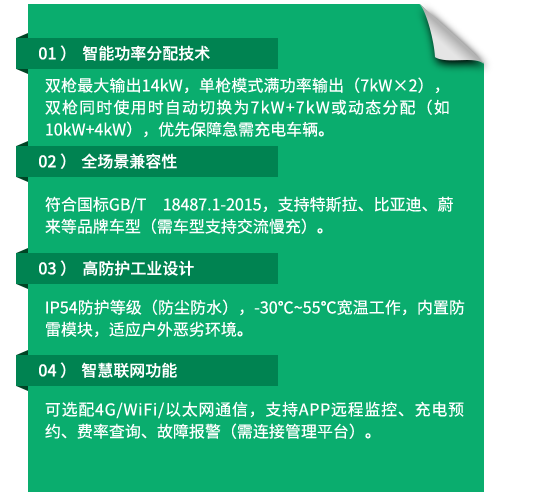 01） 智能功率分配技术

双枪最大输出14kW，单枪模式满功率输出（7kW×2），双枪同时使用时自动切换为7kW+7kW或动态分配（如10kW+4kW），优先保障急需充电车辆。

02） 全场景兼容性

符合国标GB/T 18487.1-2015，支持特斯拉、比亚迪、蔚来等品牌车型（需车型支持交流慢充）。

03） 高防护工业设计

IP54防护等级（防尘防水），-30℃~55℃宽温工作，内置防雷模块，适应户外恶劣环境。

04） 智慧联网功能

可选配4G/WiFi/以太网通信，支持APP远程监控、充电预约、费率查询、故障报警（需连接管理平台）。